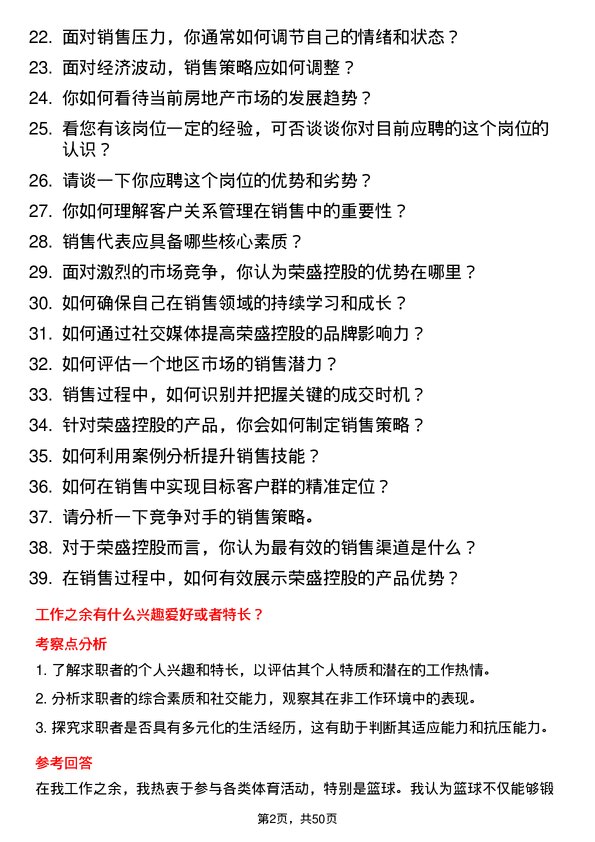 22. 面对销售压力，你通常如何调节自己的情绪和状态？
23. 面对经济波动，销售策略应如何调整？
24. 你如何看待当前房地产市场的发展趋势？
25. 看您有该岗位一定的经验，可否谈谈你对目前应聘的这个岗位的认识？
26. 请谈一下你应聘这个岗位的优势和劣势？
27. 你如何理解客户关系管理在销售中的重要性？
28. 销售代表应具备哪些核心素质？
29. 面对激烈的市场竞争，你认为荣盛控股的优势在哪里？
30. 如何确保自己在销售领域的持续学习和成长？
31. 如何通过社交媒体提高荣盛控股的品牌影响力？
32. 如何评估一个地区市场的销售潜力？
33. 销售过程中，如何识别并把握关键的成交时机？
34. 针对荣盛控股的产品，你会如何制定销售策略？
35. 如何利用案例分析提升销售技能？
36. 如何在销售中实现目标客户群的精准定位？
37. 请分析一下竞争对手的销售策略。
38. 对于荣盛控股而言，你认为最有效的销售渠道是什么？
39. 在销售过程中，如何有效展示荣盛控股的产品优势？

工作之余有什么兴趣爱好或者特长？

考察点分析

1. 了解求职者的个人兴趣和特长，以评估其个人特质和潜在的工作热情。
2. 分析求职者的综合素质和社交能力，观察其在非工作环境中的表现。
3. 探究求职者是否具有多元化的生活经历，这有助于判断其适应能力和抗压能力。

参考回答

在我工作之余，我热衷于参与各类体育活动，特别是篮球。我认为篮球不仅能够锻

第2页，共50页